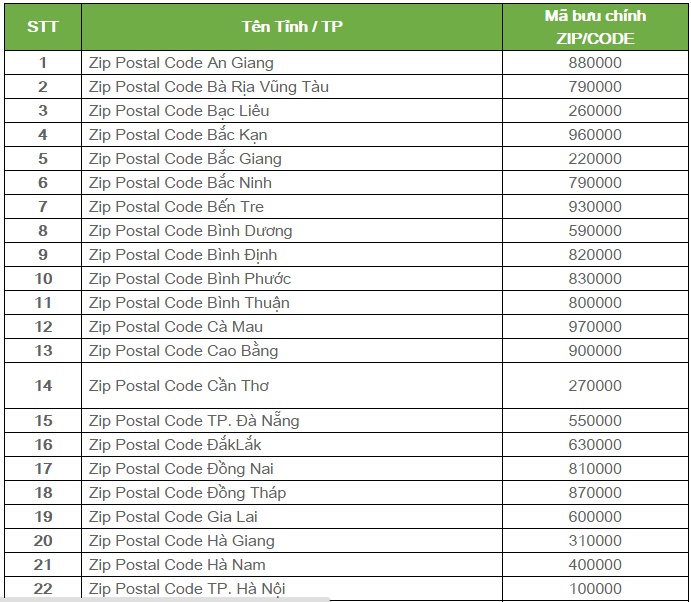 | STT | Tên Tỉnh / TP | Mã bưu chính ZIP/CODE |
|---|---|---|
| 1 | Zip Postal Code An Giang | 880000 |
| 2 | Zip Postal Code Bà Rịa Vũng Tàu | 790000 |
| 3 | Zip Postal Code Bạc Liêu | 260000 |
| 4 | Zip Postal Code Bắc Kạn | 960000 |
| 5 | Zip Postal Code Bắc Giang | 220000 |
| 6 | Zip Postal Code Bắc Ninh | 790000 |
| 7 | Zip Postal Code Bến Tre | 930000 |
| 8 | Zip Postal Code Bình Dương | 590000 |
| 9 | Zip Postal Code Bình Định | 820000 |
| 10 | Zip Postal Code Bình Phước | 830000 |
| 11 | Zip Postal Code Bình Thuận | 800000 |
| 12 | Zip Postal Code Cà Mau | 970000 |
| 13 | Zip Postal Code Cao Bằng | 900000 |
| 14 | Zip Postal Code Cần Thơ | 270000 |
| 15 | Zip Postal Code TP. Đà Nẵng | 550000 |
| 16 | Zip Postal Code ĐắkLắk | 630000 |
| 17 | Zip Postal Code Đồng Nai | 810000 |
| 18 | Zip Postal Code Đồng Tháp | 870000 |
| 19 | Zip Postal Code Gia Lai | 600000 |
| 20 | Zip Postal Code Hà Giang | 310000 |
| 21 | Zip Postal Code Hà Nam | 400000 |
| 22 | Zip Postal Code TP. Hà Nội | 100000 |